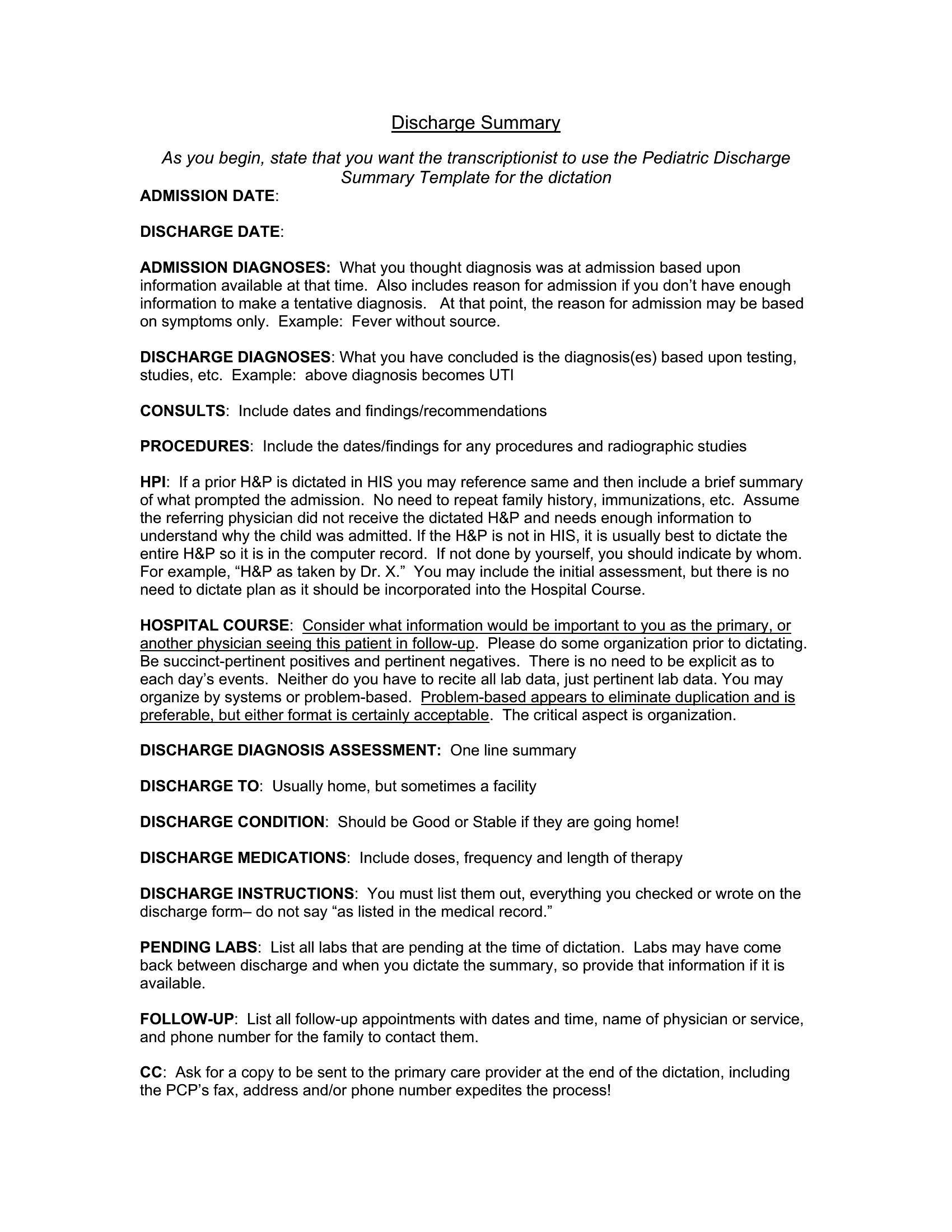 Discharge Summary

As you begin, state that you want the transcriptionist to use the Pediatric Discharge Summary Template for the dictation

ADMISSION DATE:

DISCHARGE DATE:

ADMISSION DIAGNOSES: What you thought diagnosis was at admission based upon information available at that time. Also includes reason for admission if you don't have enough information to make a tentative diagnosis. At that point, the reason for admission may be based on symptoms only. Example: Fever without source.

DISCHARGE DIAGNOSES: What you have concluded is the diagnosis(es) based upon testing, studies, etc. Example: above diagnosis becomes UTI

CONSULTS: Include dates and findings/recommendations

PROCEDURES: Include the dates/findings for any procedures and radiographic studies

HPI: If a prior H&P is dictated in HIS you may reference same and then include a brief summary of what prompted the admission. No need to repeat family history, immunizations, etc. Assume the referring physician did not receive the dictated H&P and needs enough information to understand why the child was admitted. If the H&P is not in HIS, it is usually best to dictate the entire H&P so it is in the computer record. If not done by yourself, you should indicate by whom. For example, "H&P as taken by Dr. X." You may include the initial assessment, but there is no need to dictate plan as it should be incorporated into the Hospital Course.

HOSPITAL COURSE: Consider what information would be important to you as the primary, or another physician seeing this patient in follow-up. Please do some organization prior to dictating. Be succinct-pertinent positives and pertinent negatives. There is no need to be explicit as to each day's events. Neither do you have to recite all lab data, just pertinent lab data. You may organize by systems or problem-based. Problem-based appears to eliminate duplication and is preferable, but either format is certainly acceptable. The critical aspect is organization.

DISCHARGE DIAGNOSIS ASSESSMENT: One line summary

DISCHARGE TO: Usually home, but sometimes a facility

DISCHARGE CONDITION: Should be Good or Stable if they are going home!

DISCHARGE MEDICATIONS: Include doses, frequency and length of therapy

DISCHARGE INSTRUCTIONS: You must list them out, everything you checked or wrote on the discharge form– do not say "as listed in the medical record."

PENDING LABS: List all labs that are pending at the time of dictation. Labs may have come back between discharge and when you dictate the summary, so provide that information if it is available.

FOLLOW-UP: List all follow-up appointments with dates and time, name of physician or service, and phone number for the family to contact them.

CC: Ask for a copy to be sent to the primary care provider at the end of the dictation, including the PCP's fax, address and/or phone number expedites the process!